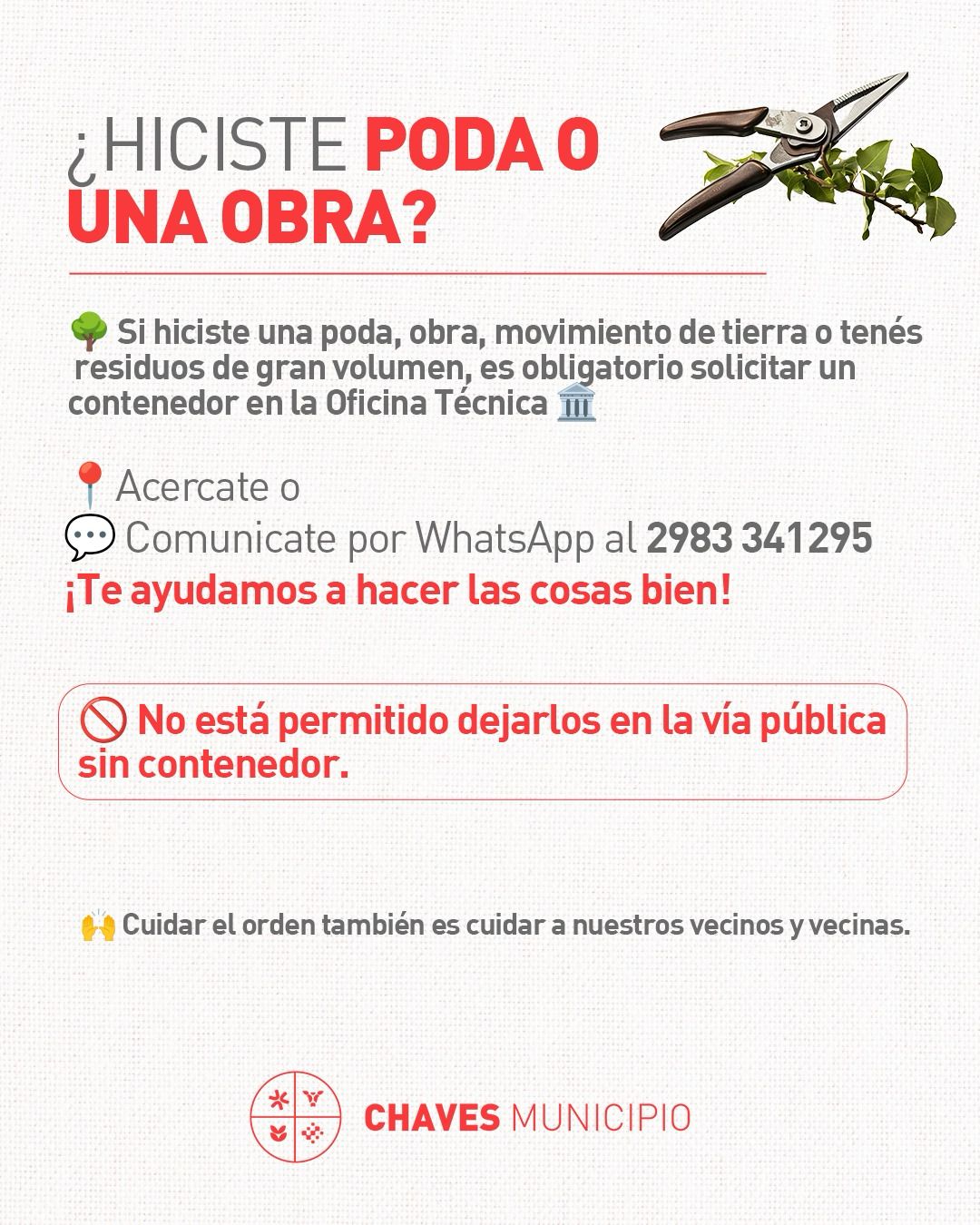 ¿HICISTE PODA O UNA OBRA?

🌳 Si hiciste una poda, obra, movimiento de tierra o tenés residuos de gran volumen, es obligatorio solicitar un contenedor en la Oficina Técnica 🏛️

📍 Acercate o
💬 Comunicate por WhatsApp al 2983 341295
¡Te ayudamos a hacer las cosas bien!

🚫 No está permitido dejarlos en la vía pública sin contenedor.

🙌 Cuidar el orden también es cuidar a nuestros vecinos y vecinas.

CHAVES MUNICIPIO